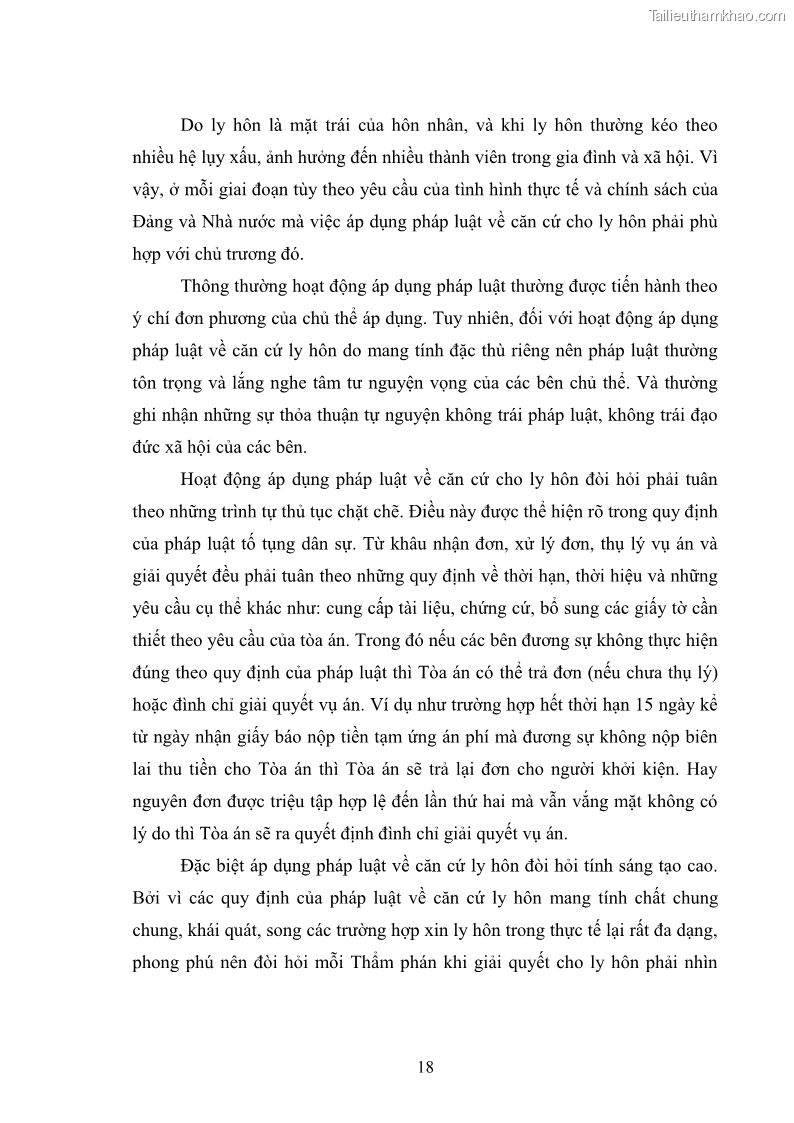 Tailieuthamkhao.com

Do ly hôn là mặt trái của hôn nhân, và khi ly hôn thường kéo theo nhiều hệ lụy xấu, ảnh hưởng đến nhiều thành viên trong gia đình và xã hội. Vì vậy, ở mỗi giai đoạn tùy theo yêu cầu của tình hình thực tế và chính sách của Đảng và Nhà nước mà việc áp dụng pháp luật về căn cứ cho ly hôn phải phù hợp với chủ trương đó.

Thông thường hoạt động áp dụng pháp luật thường được tiến hành theo ý chí đơn phương của chủ thể áp dụng. Tuy nhiên, đối với hoạt động áp dụng pháp luật về căn cứ ly hôn do mang tính đặc thù riêng nên pháp luật thường tôn trọng và lắng nghe tâm tư nguyện vọng của các bên chủ thể. Và thường ghi nhận những sự thỏa thuận tự nguyện không trái pháp luật, không trái đạo đức xã hội của các bên.

Hoạt động áp dụng pháp luật về căn cứ cho ly hôn đòi hỏi phải tuân theo những trình tự thủ tục chặt chẽ. Điều này được thể hiện rõ trong quy định của pháp luật tố tụng dân sự. Từ khâu nhận đơn, xử lý đơn, thụ lý vụ án và giải quyết đều phải tuân theo những quy định về thời hạn, thời hiệu và những yêu cầu cụ thể khác như: cung cấp tài liệu, chứng cứ, bổ sung các giấy tờ cần thiết theo yêu cầu của tòa án. Trong đó nếu các bên đương sự không thực hiện đúng theo quy định của pháp luật thì Tòa án có thể trả đơn (nếu chưa thụ lý) hoặc đình chỉ giải quyết vụ án. Ví dụ như trường hợp hết thời hạn 15 ngày kể từ ngày nhận giấy báo nộp tiền tạm ứng án phí mà đương sự không nộp biên lai thu tiền cho Tòa án thì Tòa án sẽ trả lại đơn cho người khởi kiện. Hay nguyên đơn được triệu tập hợp lệ đến lần thứ hai mà vẫn vắng mặt không có lý do thì Tòa án sẽ ra quyết định đình chỉ giải quyết vụ án.

Đặc biệt áp dụng pháp luật về căn cứ ly hôn đòi hỏi tính sáng tạo cao. Bởi vì các quy định của pháp luật về căn cứ ly hôn mang tính chất chung chung, khái quát, song các trường hợp xin ly hôn trong thực tế lại rất đa dạng, phong phú nên đòi hỏi mỗi Thẩm phán khi giải quyết cho ly hôn phải nhìn

18